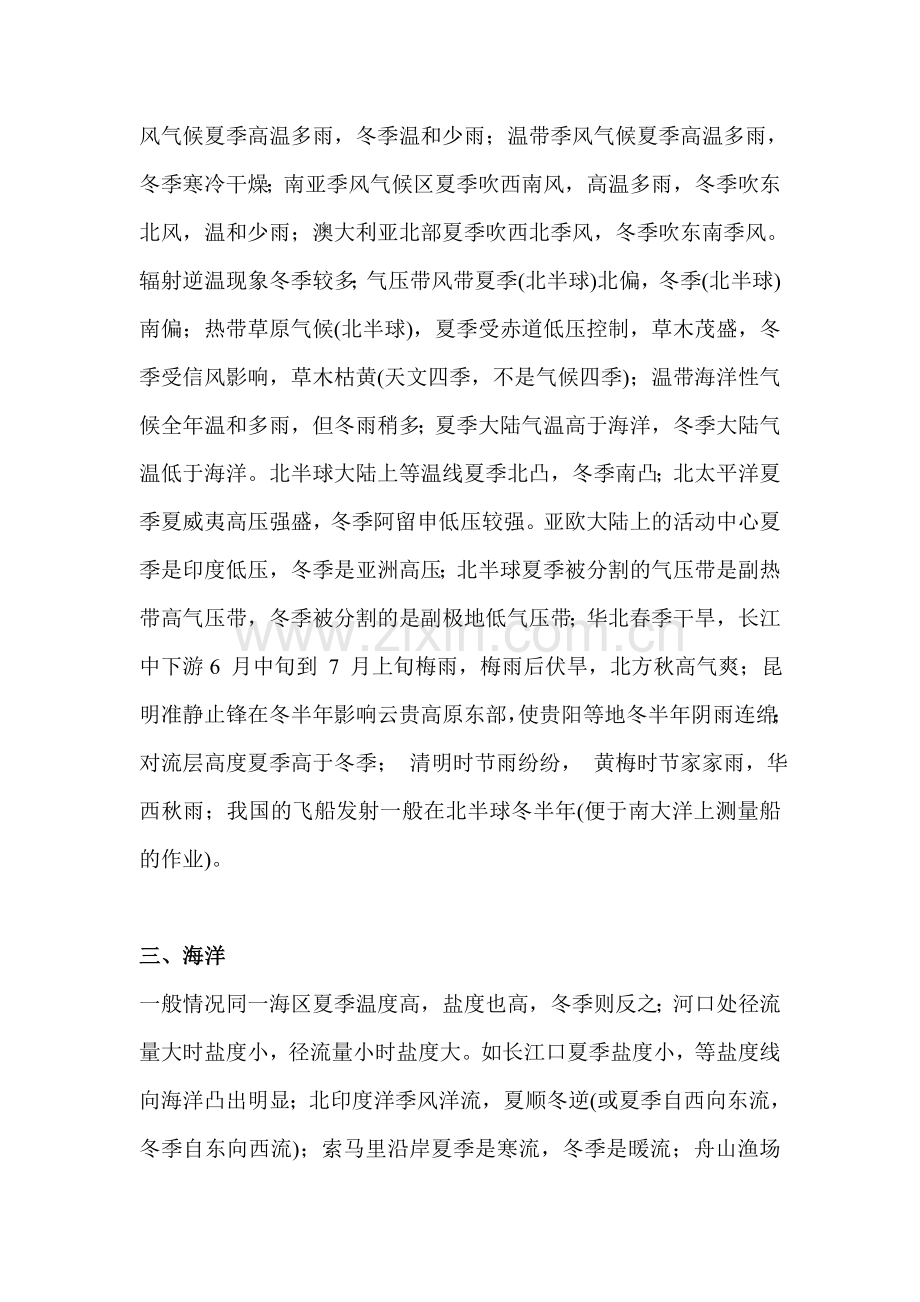 风气候夏季高温多雨，冬季温和少雨；温带季风气候夏季高温多雨，冬季寒冷干燥;南亚季风气候区夏季吹西南风，高温多雨，冬季吹东北风，温和少雨；澳大利亚北部夏季吹西北季风，冬季吹东南季风。辐射逆温现象冬季较多;气压带风带夏季(北半球)北偏，冬季(北半球)南偏；热带草原气候(北半球)，夏季受赤道低压控制，草木茂盛，冬季受信风影响，草木枯黄(天文四季，不是气候四季)；温带海洋性气候全年温和多雨，但冬雨稍多;夏季大陆气温高于海洋，冬季大陆气温低于海洋。北半球大陆上等温线夏季北凸，冬季南凸;北太平洋夏季夏威夷高压强盛，冬季阿留申低压较强。亚欧大陆上的活动中心夏季是印度低压，冬季是亚洲高压;北半球夏季被分割的气压带是副热带高气压带，冬季被分割的是副极地低气压带;华北春季干旱，长江中下游6月中旬到7月上旬梅雨，梅雨后伏旱，北方秋高气爽；昆明准静止锋在冬半年影响云贵高原东部,使贵阳等地冬半年阴雨连绵;对流层高度夏季高于冬季； 清明时节雨纷纷， 黄梅时节家家雨，华西秋雨；我国的飞船发射一般在北半球冬半年(便于南大洋上测量船的作业)。

三、海洋

一般情况同一海区夏季温度高，盐度也高，冬季则反之;河口处径流量大时盐度小，径流量小时盐度大。如长江口夏季盐度小，等盐度线向海洋凸出明显;北印度洋季风洋流，夏顺冬逆(或夏季自西向东流，冬季自东向西流)；索马里沿岸夏季是寒流，冬季是暖流；舟山渔场

www.zixin.com.cn